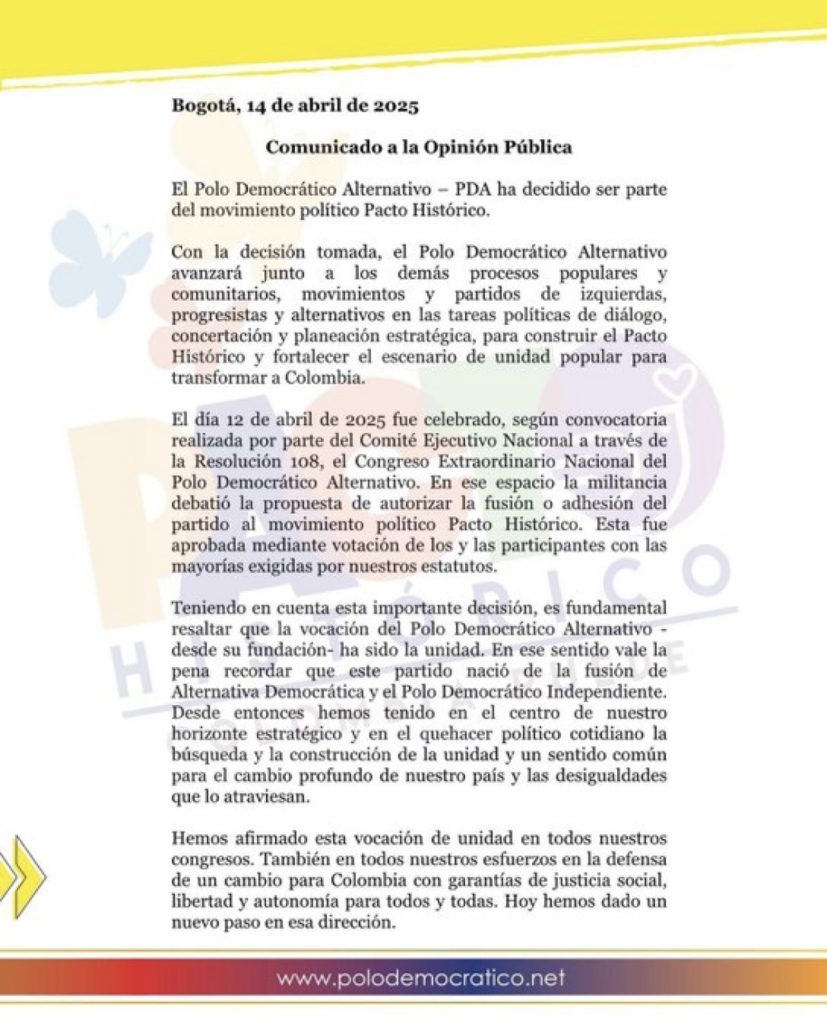 Bogotá, 14 de abril de 2025

Comunicado a la Opinión Pública

El Polo Democrático Alternativo – PDA ha decidido ser parte del movimiento político Pacto Histórico.

Con la decisión tomada, el Polo Democrático Alternativo avanzará junto a los demás procesos populares y comunitarios, movimientos y partidos de izquierdas, progresistas y alternativos en las tareas políticas de diálogo, concertación y planeación estratégica, para construir el Pacto Histórico y fortalecer el escenario de unidad popular para transformar a Colombia.

El día 12 de abril de 2025 fue celebrado, según convocatoria realizada por parte del Comité Ejecutivo Nacional a través de la Resolución 108, el Congreso Extraordinario Nacional del Polo Democrático Alternativo. En ese espacio la militancia debatió la propuesta de autorizar la fusión o adhesión del partido al movimiento político Pacto Histórico. Esta fue aprobada mediante votación de los y las participantes con las mayorías exigidas por nuestros estatutos.

Teniendo en cuenta esta importante decisión, es fundamental resaltar que la vocación del Polo Democrático Alternativo - desde su fundación- ha sido la unidad. En ese sentido vale la pena recordar que este partido nació de la fusión de Alternativa Democrática y el Polo Democrático Independiente. Desde entonces hemos tenido en el centro de nuestro horizonte estratégico y en el quehacer político cotidiano la búsqueda y la construcción de la unidad y un sentido común para el cambio profundo de nuestro país y las desigualdades que lo atraviesan.

Hemos afirmado esta vocación de unidad en todos nuestros congresos. También en todos nuestros esfuerzos en la defensa de un cambio para Colombia con garantías de justicia social, libertad y autonomía para todos y todas. Hoy hemos dado un nuevo paso en esa dirección.

www.polodemocratico.net